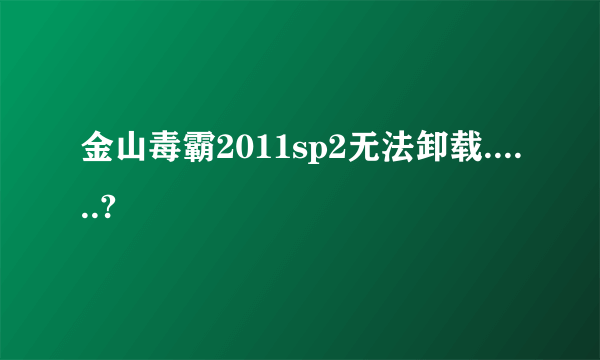 金山毒霸2011sp2无法卸载......?